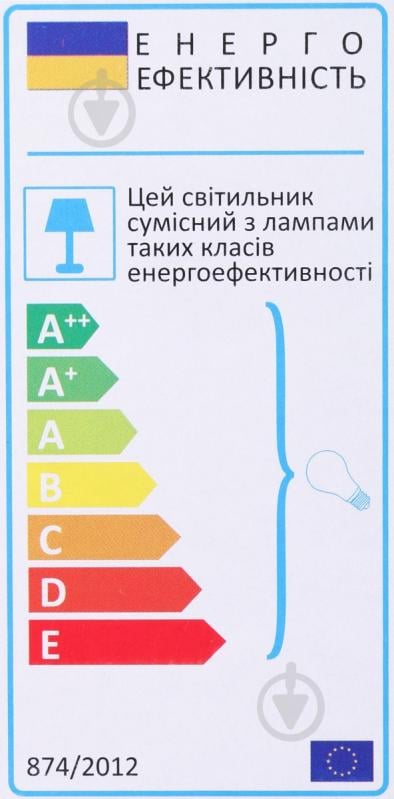 ЕНЕРГО
ЕФЕКТИВНІСТЬ

Цей світильник сумісний з лампами таких класів енергоефективності

$A^{++}$
$A^{+}$
A
B
C
D
E

874/2012